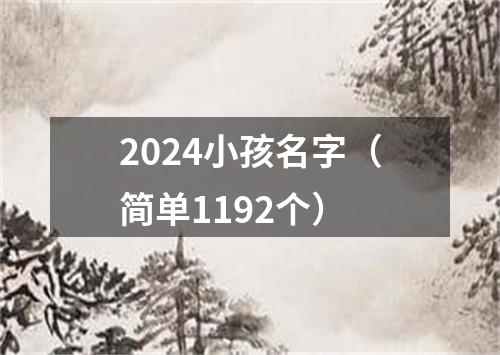 2024小孩名字（简单1192个）